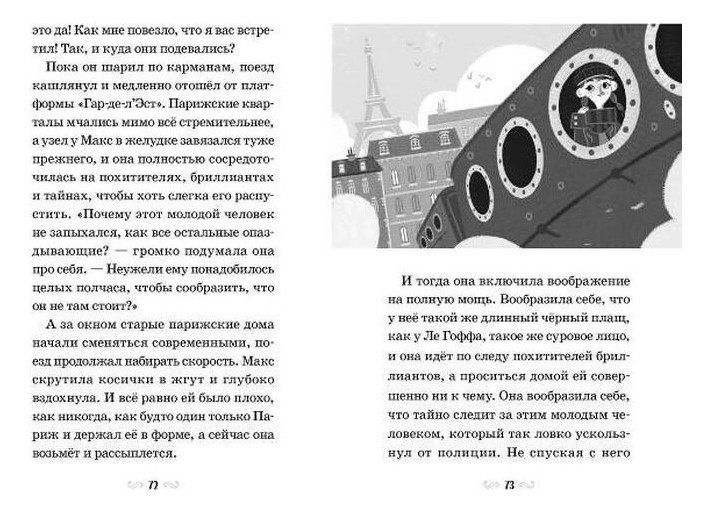 это да! Как мне повезло, что я вас встретил! Так, и куда они подевались?

Пока он шарил по карманам, поезд кашлянул и медленно отошёл от платформы «Гар-де-л'Эст». Парижские кварталы мчались мимо всё стремительнее, а узел у Макс в желудке завязался туже прежнего, и она полностью сосредоточилась на похитителях, бриллиантах и тайнах, чтобы хоть слегка его распустить. «Почему этот молодой человек не запыхался, как все остальные опаздывающие? — громко подумала она про себя. — Неужели ему понадобилось целых полчаса, чтобы сообразить, что он не там стоит?»

А за окном старые парижские дома начали сменяться современными, поезд продолжал набирать скорость. Макс скрутила косички в жгут и глубоко вздохнула. И всё равно ей было плохо, как никогда, как будто один только Париж и держал её в форме, а сейчас она возьмёт и рассыплется.

72

И тогда она включила воображение на полную мощь. Вообразила себе, что у неё такой же длинный чёрный плащ, как у Ле Гоффа, такое же суровое лицо, и она идёт по следу похитителей бриллиантов, а проситься домой ей совершенно ни к чему. Она вообразила себе, что тайно следит за этим молодым человеком, который так ловко ускользнул от полиции. Не спуская с него

73